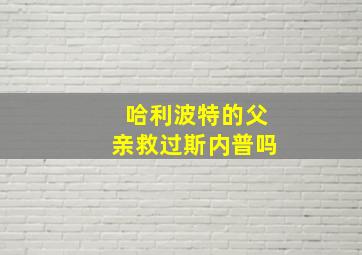 哈利波特的父亲救过斯内普吗